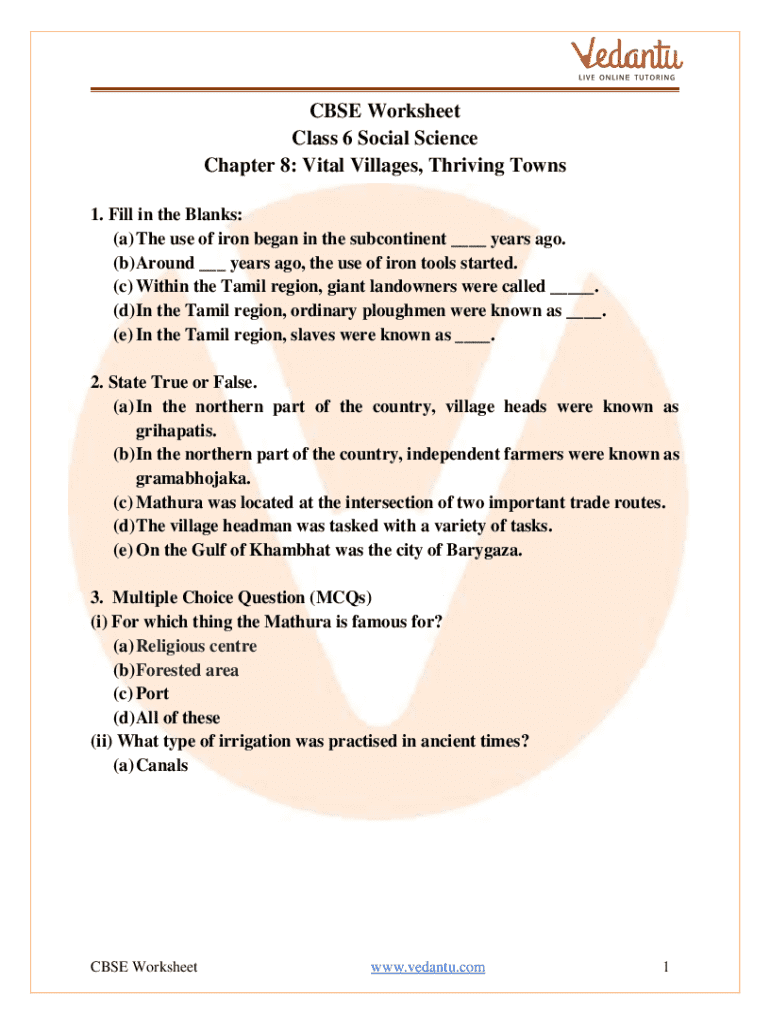 Vedantu
LIVE ONLINE TUTORING

CBSE Worksheet
Class 6 Social Science
Chapter 8: Vital Villages, Thriving Towns

1. Fill in the Blanks:
(a) The use of iron began in the subcontinent ____ years ago.
(b) Around ___ years ago, the use of iron tools started.
(c) Within the Tamil region, giant landowners were called _____.
(d) In the Tamil region, ordinary ploughmen were known as ____.
(e) In the Tamil region, slaves were known as ____.

2. State True or False.
(a) In the northern part of the country, village heads were known as grihapatis.
(b) In the northern part of the country, independent farmers were known as gramabhojaka.
(c) Mathura was located at the intersection of two important trade routes.
(d) The village headman was tasked with a variety of tasks.
(e) On the Gulf of Khambhat was the city of Barygaza.

3. Multiple Choice Question (MCQs)
(i) For which thing the Mathura is famous for?
(a) Religious centre
(b) Forested area
(c) Port
(d) All of these
(ii) What type of irrigation was practised in ancient times?
(a) Canals

CBSE Worksheet www.vedantu.com 1